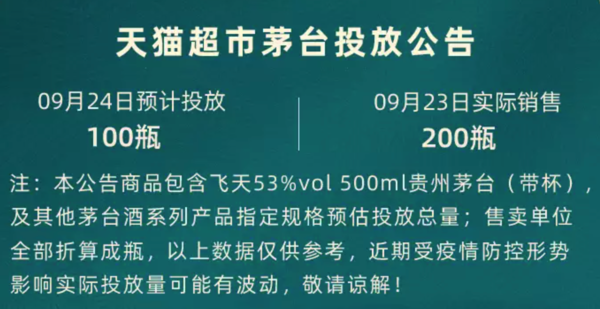 天猫超市茅台投放公告

09月24日预计投放
100瓶

09月23日实际销售
200瓶

注：本公告商品包含飞天53%vol 500ml贵州茅台（带杯），及其他茅台酒系列产品指定规格预估投放总量；售卖单位全部折算成瓶，以上数据仅供参考，近期受疫情防控形势影响实际投放量可能有波动，敬请谅解！